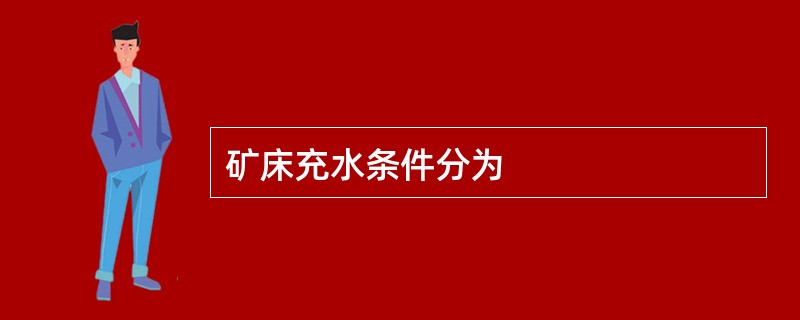 矿床充水条件分为